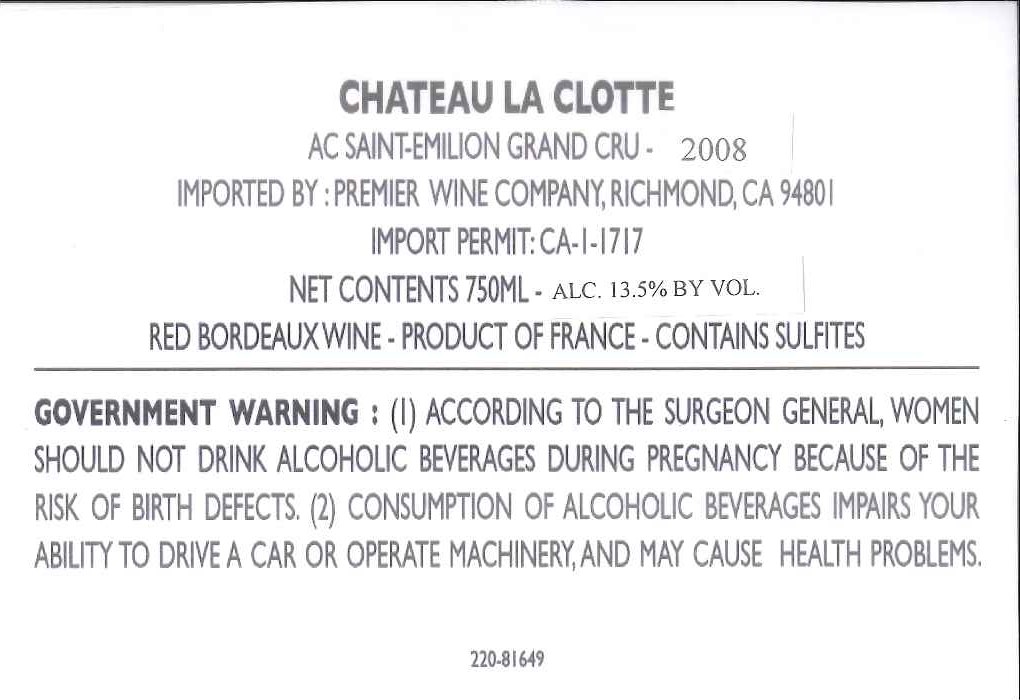 CHATEAU LA CLOTTE

AC SAINT-EMILION GRAND CRU - 2008

IMPORTED BY : PREMIER WINE COMPANY, RICHMOND, CA 94801

IMPORT PERMIT: CA-I-1717

NET CONTENTS 750ML - ALC. 13.5% BY VOL.

RED BORDEAUX WINE - PRODUCT OF FRANCE - CONTAINS SULFITES

GOVERNMENT WARNING : (1) ACCORDING TO THE SURGEON GENERAL, WOMEN SHOULD NOT DRINK ALCOHOLIC BEVERAGES DURING PREGNANCY BECAUSE OF THE RISK OF BIRTH DEFECTS. (2) CONSUMPTION OF ALCOHOLIC BEVERAGES IMPAIRS YOUR ABILITY TO DRIVE A CAR OR OPERATE MACHINERY, AND MAY CAUSE HEALTH PROBLEMS.

220-81649